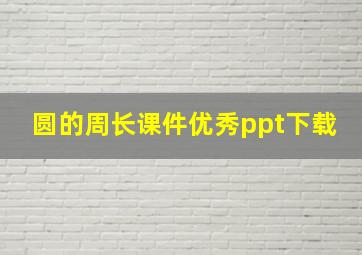 圆的周长课件优秀ppt下载